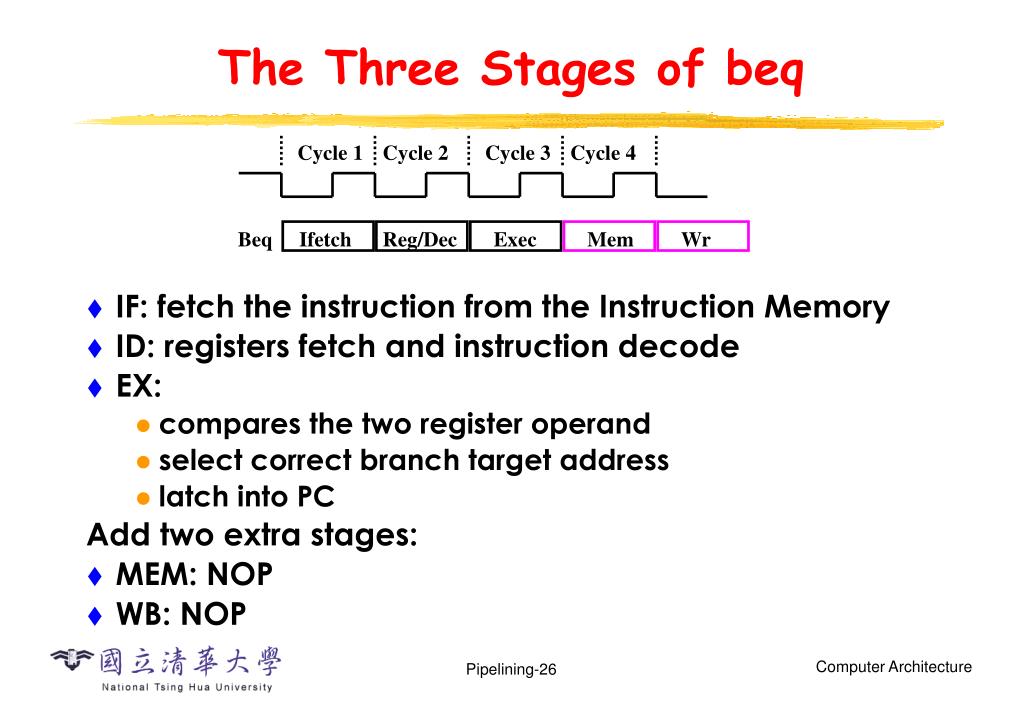 The Three Stages of beq

Cycle 1 Cycle 2 Cycle 3 Cycle 4

Beq Ifetch Reg/Dec Exec Mem Wr

♦ IF: fetch the instruction from the Instruction Memory
♦ ID: registers fetch and instruction decode
♦ EX:
● compares the two register operand
● select correct branch target address
● latch into PC
Add two extra stages:
♦ MEM: NOP
♦ WB: NOP

國立清華大學
National Tsing Hua University

Pipelining-26

Computer Architecture